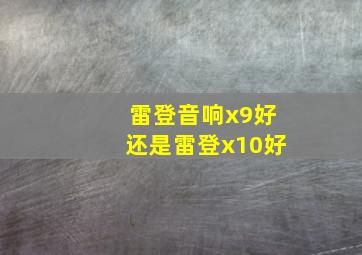 雷登音响x9好
还是雷登x10好